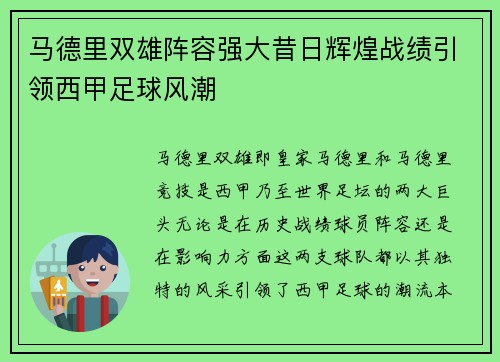 马德里双雄阵容强大昔日辉煌战绩引领西甲足球风潮

马德里双雄即皇家马德里和马德里竞技是西甲乃至世界足坛的两大巨头无论是在历史战绩球员阵容还是在影响力方面这两支球队都以其独特的风采引领了西甲足球的潮流本